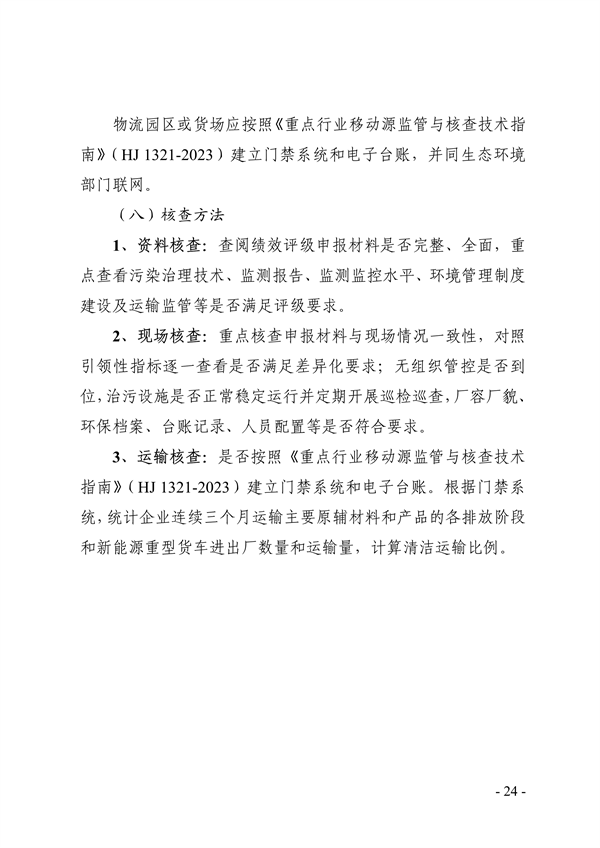 物流园区或货场应按照《重点行业移动源监管与核查技术指南》（HJ 1321-2023）建立门禁系统和电子台账，并同生态环境部门联网。

（八）核查方法

1、资料核查：查阅绩效评级申报材料是否完整、全面，重点查看污染治理技术、监测报告、监测监控水平、环境管理制度建设及运输监管等是否满足评级要求。

2、现场核查：重点核查申报材料与现场情况一致性，对照引领性指标逐一查看是否满足差异化要求；无组织管控是否到位，治污设施是否正常稳定运行并定期开展巡检巡查，厂容厂貌、环保档案、台账记录、人员配置等是否符合要求。

3、运输核查：是否按照《重点行业移动源监管与核查技术指南》（HJ 1321-2023）建立门禁系统和电子台账。根据门禁系统，统计企业连续三个月运输主要原辅材料和产品的各排放阶段和新能源重型货车进出厂数量和运输量，计算清洁运输比例。

- 24 -